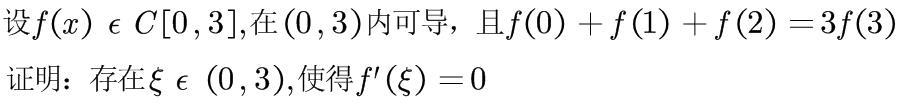 设$f(x) \epsilon C[0,3]$,在$(0,3)$内可导，且$f(0)+f(1)+f(2)=3f(3)$

证明：存在$\xi \epsilon (0,3)$,使得$f'(\xi)=0$